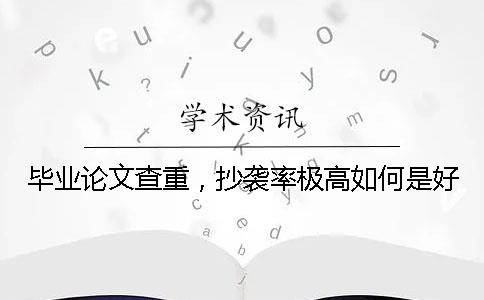 学术资讯

毕业论文查重，抄袭率极高如何是好